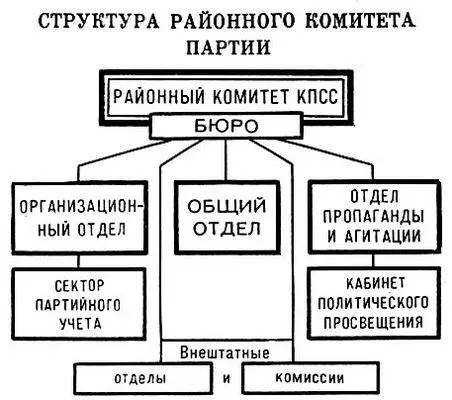 СТРУКТУРА РАЙОННОГО КОМИТЕТА ПАРТИИ

РАЙОННЫЙ КОМИТЕТ КПСС

БЮРО

ОРГАНИЗАЦИОННЫЙ ОТДЕЛ

ОБЩИЙ ОТДЕЛ

ОТДЕЛ ПРОПАГАНДЫ И АГИТАЦИИ

СЕКТОР ПАРТИЙНОГО УЧЕТА

КАБИНЕТ ПОЛИТИЧЕСКОГО ПРОСВЕЩЕНИЯ

Внештатные

отделы

и

комиссии